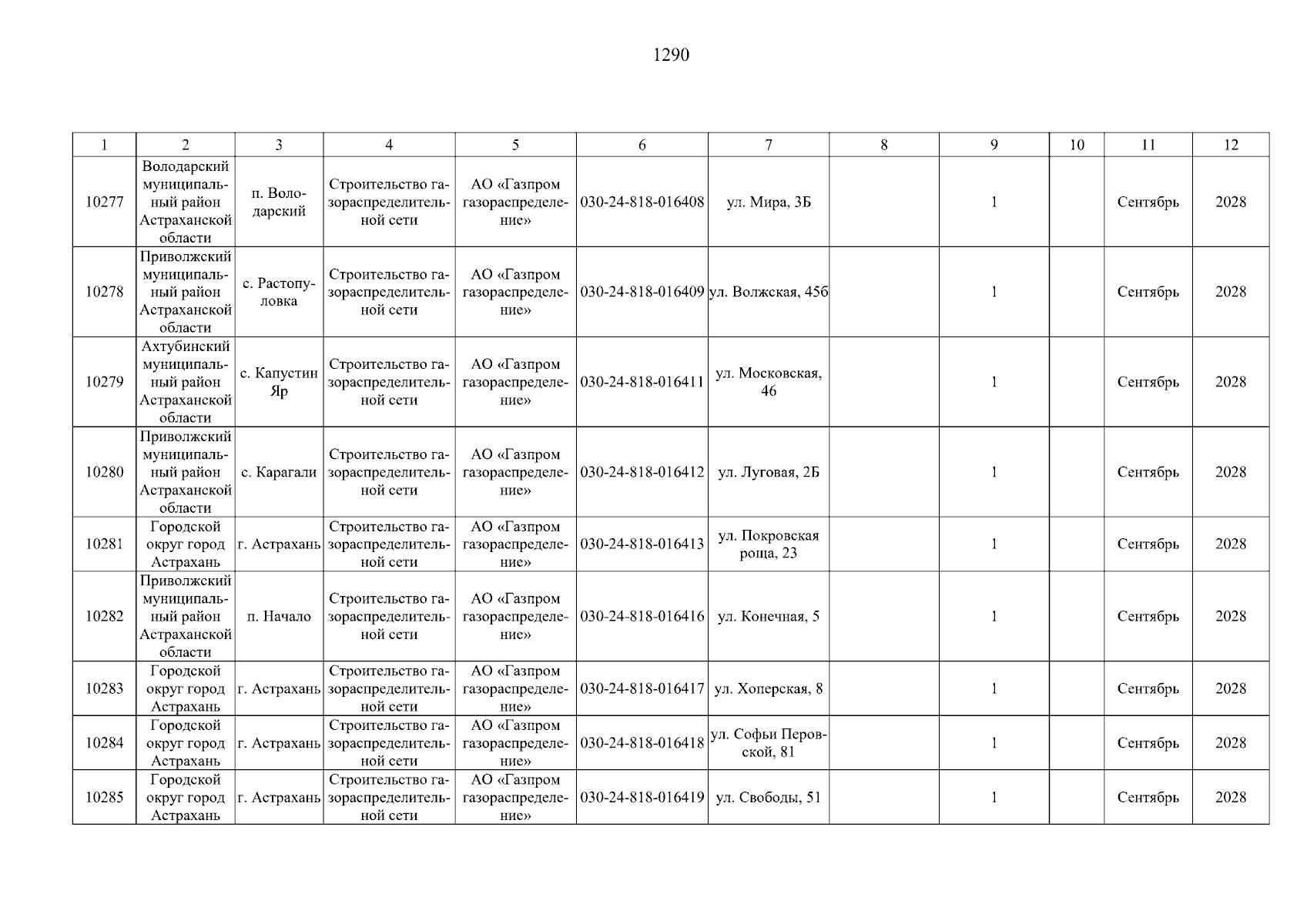 1290

| 1 | 2 | 3 | 4 | 5 | 6 | 7 | 8 | 9 | 10 | 11 | 12 |
|---|---|---|---|---|---|---|---|---|---|---|---|
| 10277 | Володарский муниципальный район Астраханской области | п. Володарский | Строительство газораспределительной сети | АО «Газпром газораспределение» | 030-24-818-016408 | ул. Мира, 3Б |  | 1 |  | Сентябрь | 2028 |
| 10278 | Приволжский муниципальный район Астраханской области | с. Растопуловка | Строительство газораспределительной сети | АО «Газпром газораспределение» | 030-24-818-016409 | ул. Волжская, 45б |  | 1 |  | Сентябрь | 2028 |
| 10279 | Ахтубинский муниципальный район Астраханской области | с. Капустин Яр | Строительство газораспределительной сети | АО «Газпром газораспределение» | 030-24-818-016411 | ул. Московская, 46 |  | 1 |  | Сентябрь | 2028 |
| 10280 | Приволжский муниципальный район Астраханской области | с. Карагали | Строительство газораспределительной сети | АО «Газпром газораспределение» | 030-24-818-016412 | ул. Луговая, 2Б |  | 1 |  | Сентябрь | 2028 |
| 10281 | Городской округ город Астрахань | г. Астрахань | Строительство газораспределительной сети | АО «Газпром газораспределение» | 030-24-818-016413 | ул. Покровская роща, 23 |  | 1 |  | Сентябрь | 2028 |
| 10282 | Приволжский муниципальный район Астраханской области | п. Начало | Строительство газораспределительной сети | АО «Газпром газораспределение» | 030-24-818-016416 | ул. Конечная, 5 |  | 1 |  | Сентябрь | 2028 |
| 10283 | Городской округ город Астрахань | г. Астрахань | Строительство газораспределительной сети | АО «Газпром газораспределение» | 030-24-818-016417 | ул. Хоперская, 8 |  | 1 |  | Сентябрь | 2028 |
| 10284 | Городской округ город Астрахань | г. Астрахань | Строительство газораспределительной сети | АО «Газпром газораспределение» | 030-24-818-016418 | ул. Софьи Перовской, 81 |  | 1 |  | Сентябрь | 2028 |
| 10285 | Городской округ город Астрахань | г. Астрахань | Строительство газораспределительной сети | АО «Газпром газораспределение» | 030-24-818-016419 | ул. Свободы, 51 |  | 1 |  | Сентябрь | 2028 |